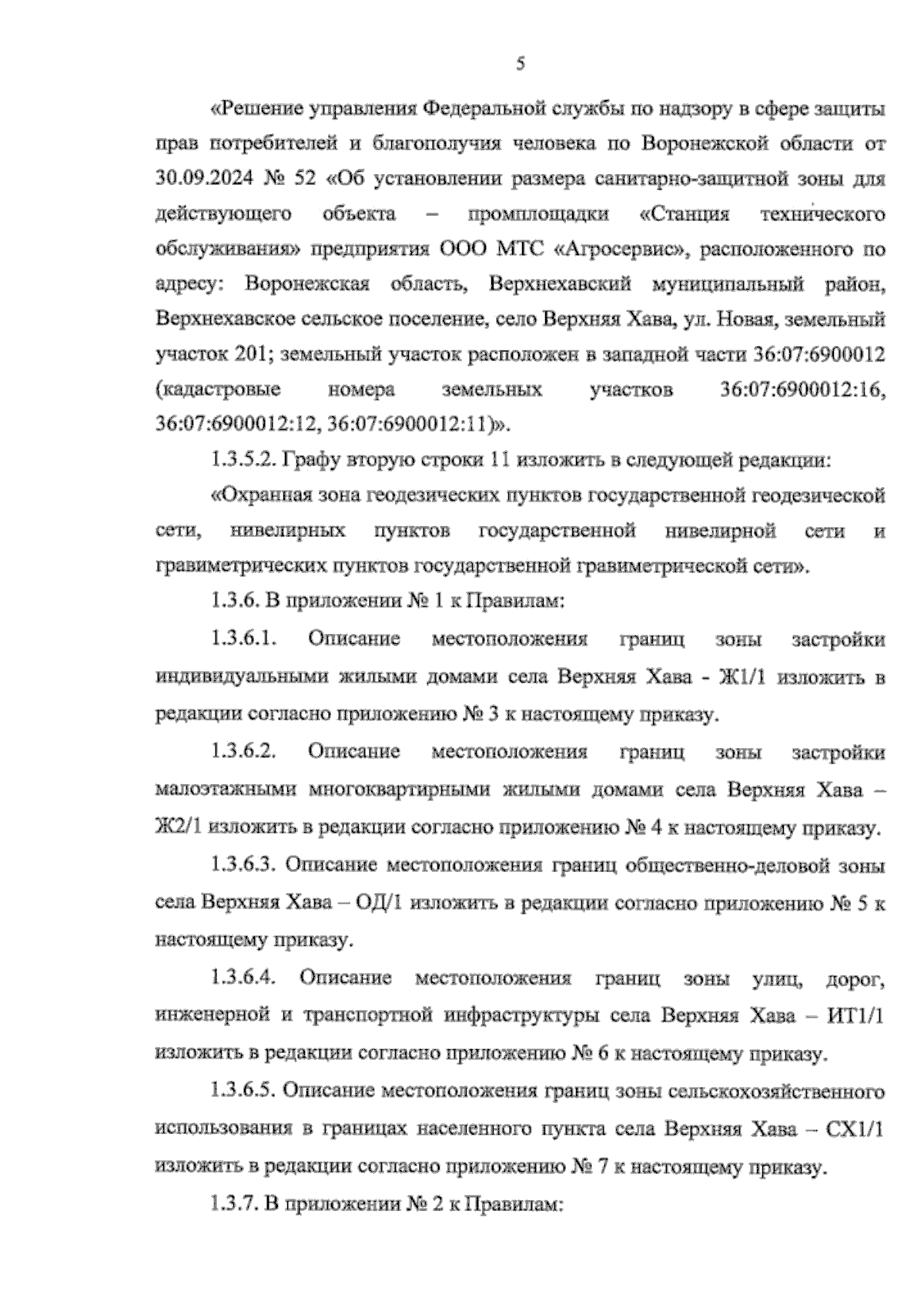 5

«Решение управления Федеральной службы по надзору в сфере защиты прав потребителей и благополучия человека по Воронежской области от 30.09.2024 № 52 «Об установлении размера санитарно-защитной зоны для действующего объекта – промплощадки «Станция технического обслуживания» предприятия ООО МТС «Агросервис», расположенного по адресу: Воронежская область, Верхнехавский муниципальный район, Верхнехавское сельское поселение, село Верхняя Хава, ул. Новая, земельный участок 201; земельный участок расположен в западной части 36:07:6900012 (кадастровые номера земельных участков 36:07:6900012:16, 36:07:6900012:12, 36:07:6900012:11)».

1.3.5.2. Графу вторую строки 11 изложить в следующей редакции:

«Охранная зона геодезических пунктов государственной геодезической сети, нивелирных пунктов государственной нивелирной сети и гравиметрических пунктов государственной гравиметрической сети».

1.3.6. В приложении № 1 к Правилам:

1.3.6.1. Описание местоположения границ зоны застройки индивидуальными жилыми домами села Верхняя Хава - Ж1/1 изложить в редакции согласно приложению № 3 к настоящему приказу.

1.3.6.2. Описание местоположения границ зоны застройки малоэтажными многоквартирными жилыми домами села Верхняя Хава – Ж2/1 изложить в редакции согласно приложению № 4 к настоящему приказу.

1.3.6.3. Описание местоположения границ общественно-деловой зоны села Верхняя Хава – ОД/1 изложить в редакции согласно приложению № 5 к настоящему приказу.

1.3.6.4. Описание местоположения границ зоны улиц, дорог, инженерной и транспортной инфраструктуры села Верхняя Хава – ИТ1/1 изложить в редакции согласно приложению № 6 к настоящему приказу.

1.3.6.5. Описание местоположения границ зоны сельскохозяйственного использования в границах населенного пункта села Верхняя Хава – СХ1/1 изложить в редакции согласно приложению № 7 к настоящему приказу.

1.3.7. В приложении № 2 к Правилам: